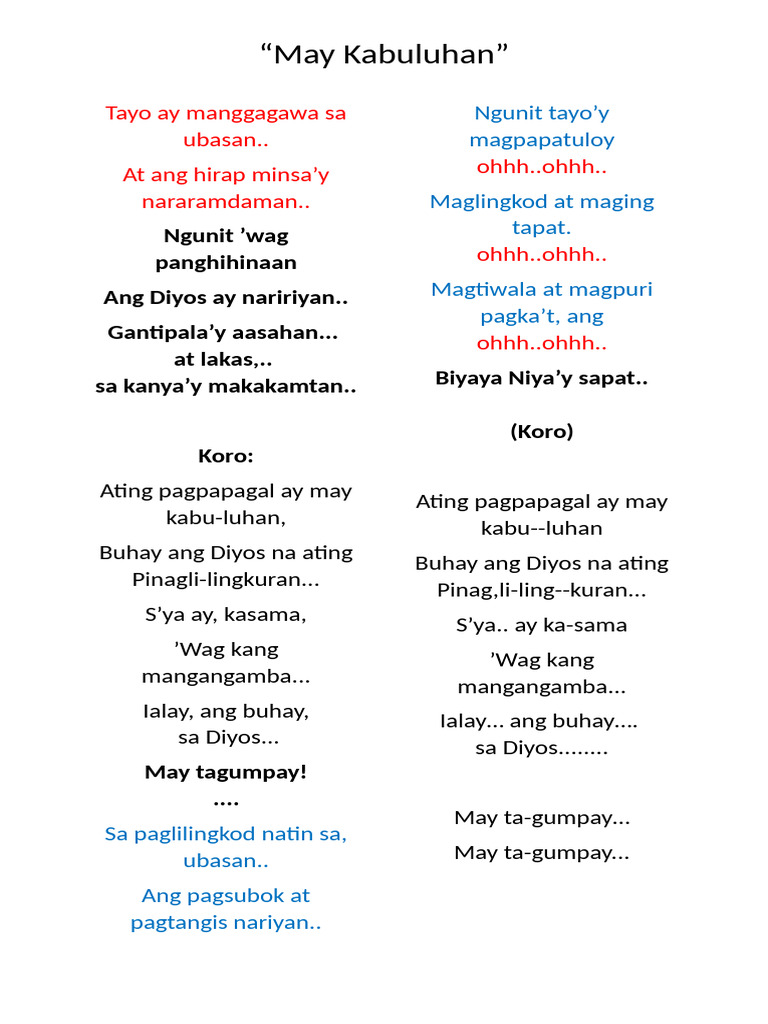 “May Kabuluhan”

Tayo ay manggagawa sa ubasan..

At ang hirap minsa’y nararamdaman..

Ngunit ’wag panghihinaan

Ang Diyos ay naririyan..

Gantipala’y aasahan…
at lakas,..
sa kanya’y makakamtan..

Koro:

Ating pagpapagal ay may kabu-luhan,

Buhay ang Diyos na ating Pinagli-lingkuran…

S’ya ay, kasama,

’Wag kang mangangamba…

Ialay, ang buhay,
sa Diyos…

May tagumpay!
….

Sa paglilingkod natin sa, ubasan..

Ang pagsubok at pagtangis nariyan..

Ngunit tayo’y magpapatuloy
ohhh..ohhh..

Maglingkod at maging tapat.
ohhh..ohhh..

Magtiwala at magpuri pagka’t, ang
ohhh..ohhh..

Biyaya Niya’y sapat..

(Koro)

Ating pagpapagal ay may kabu--luhan

Buhay ang Diyos na ating Pinag,li-ling--kuran…

S’ya.. ay ka-sama

’Wag kang mangangamba…

Ialay… ang buhay….
sa Diyos……..

May ta-gumpay…

May ta-gumpay…